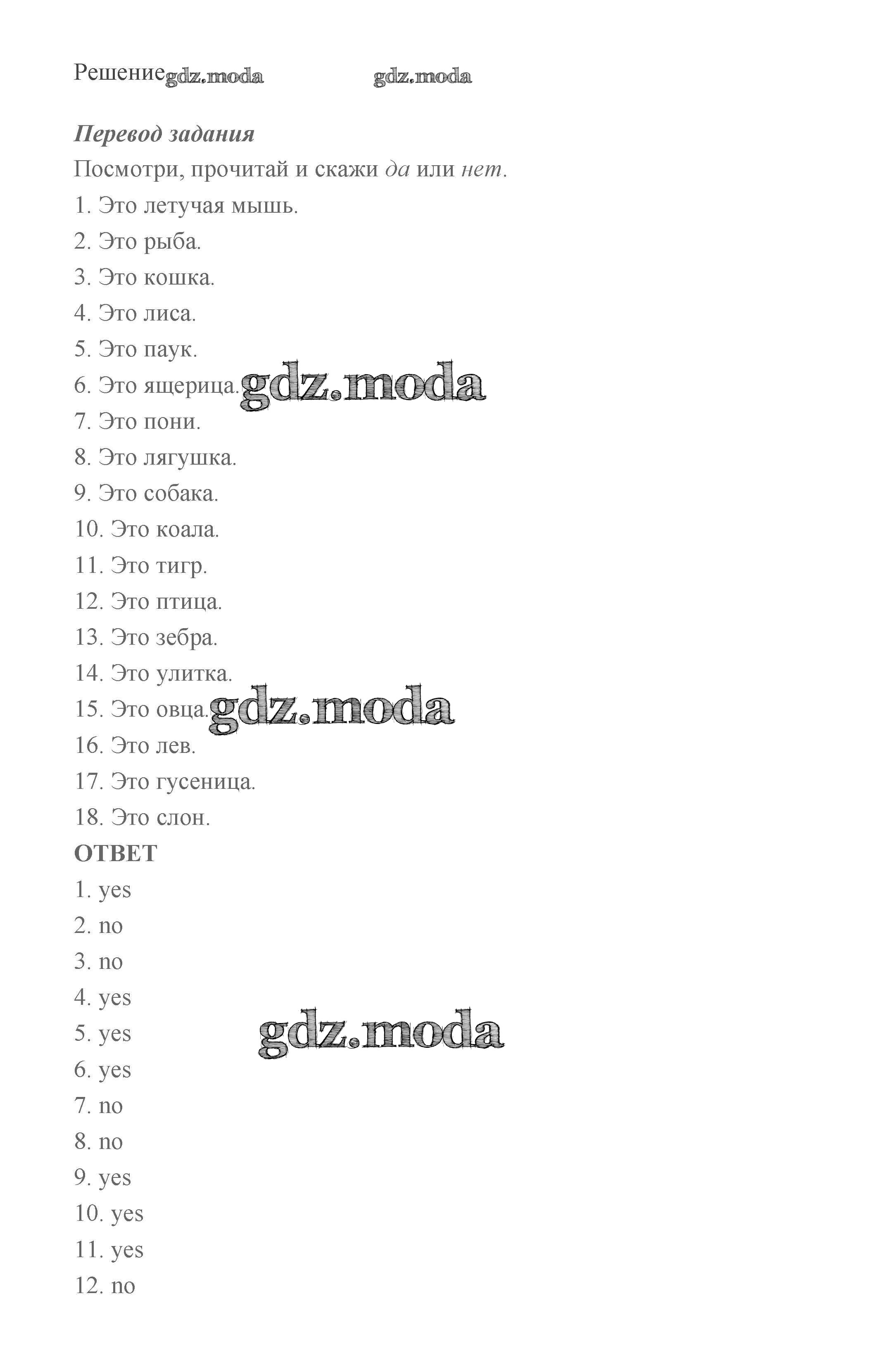 Решение gdz.moda gdz.moda

Перевод задания

Посмотри, прочитай и скажи да или нет.

1. Это летучая мышь.
2. Это рыба.
3. Это кошка.
4. Это лиса.
5. Это паук.
6. Это ящерица. gdz.moda
7. Это пони.
8. Это лягушка.
9. Это собака.
10. Это коала.
11. Это тигр.
12. Это птица.
13. Это зебра.
14. Это улитка.
15. Это овца. gdz.moda
16. Это лев.
17. Это гусеница.
18. Это слон.

ОТВЕТ

1. yes
2. no
3. no
4. yes
5. yes gdz.moda
6. yes
7. no
8. no
9. yes
10. yes
11. yes
12. no